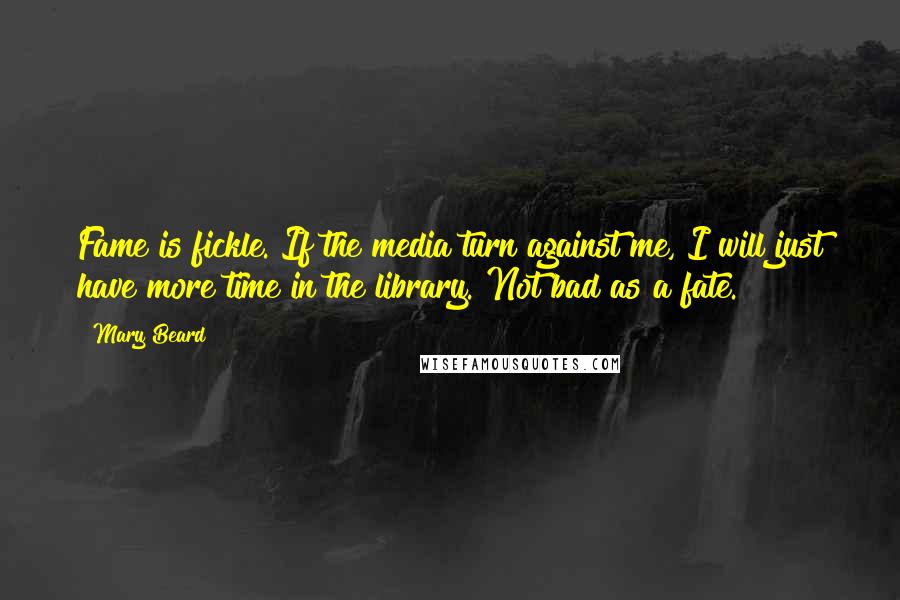 Fame is fickle. If the media turn against me, I will just have more time in the library. Not bad as a fate.

Mary Beard

WISEFAMOUSQUOTES.COM